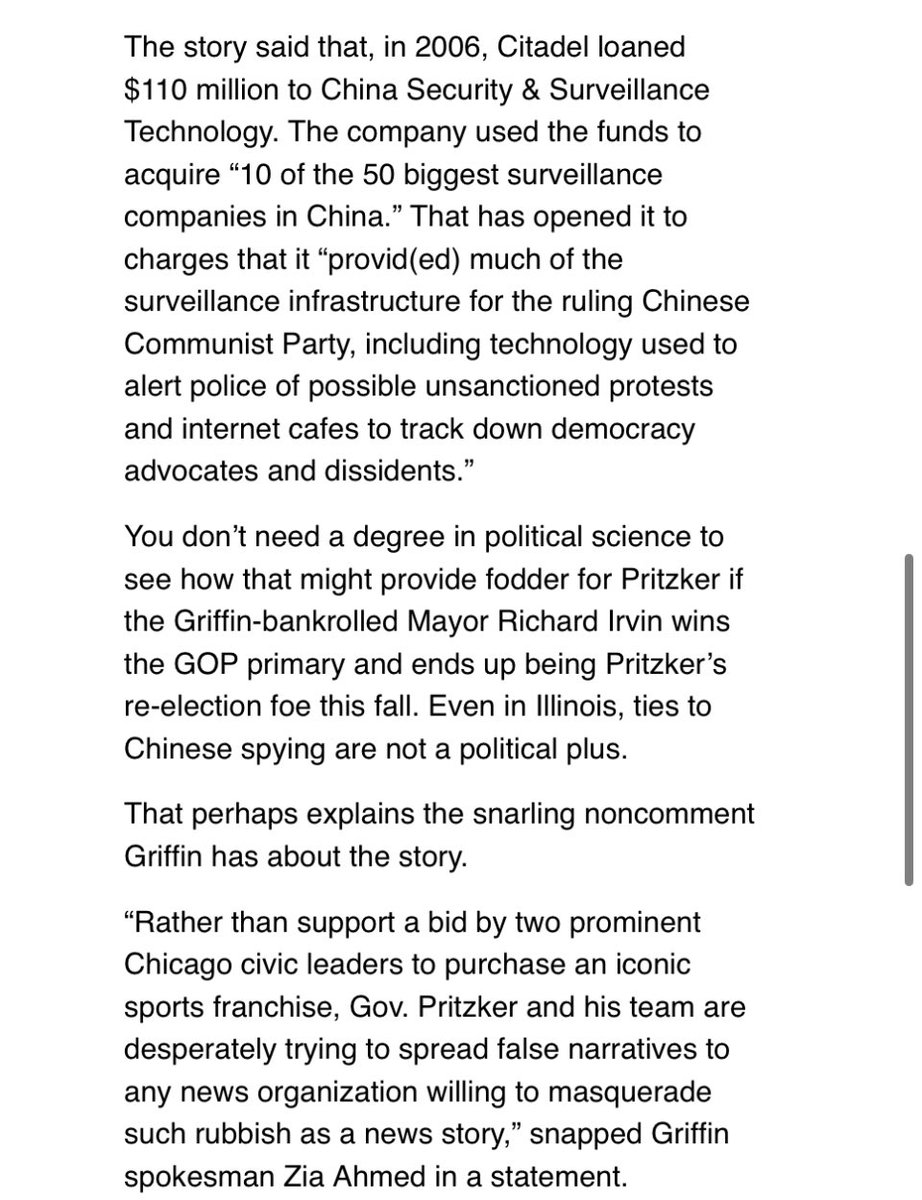 The story said that, in 2006, Citadel loaned $110 million to China Security & Surveillance Technology. The company used the funds to acquire “10 of the 50 biggest surveillance companies in China.” That has opened it to charges that it “provid(ed) much of the surveillance infrastructure for the ruling Chinese Communist Party, including technology used to alert police of possible unsanctioned protests and internet cafes to track down democracy advocates and dissidents.”

You don’t need a degree in political science to see how that might provide fodder for Pritzker if the Griffin-bankrolled Mayor Richard Irvin wins the GOP primary and ends up being Pritzker’s re-election foe this fall. Even in Illinois, ties to Chinese spying are not a political plus.

That perhaps explains the snarling noncomment Griffin has about the story.

“Rather than support a bid by two prominent Chicago civic leaders to purchase an iconic sports franchise, Gov. Pritzker and his team are desperately trying to spread false narratives to any news organization willing to masquerade such rubbish as a news story,” snapped Griffin spokesman Zia Ahmed in a statement.